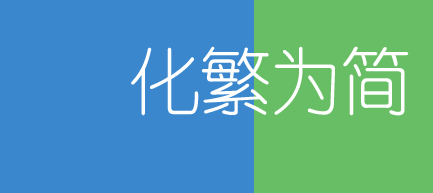 化繁为简